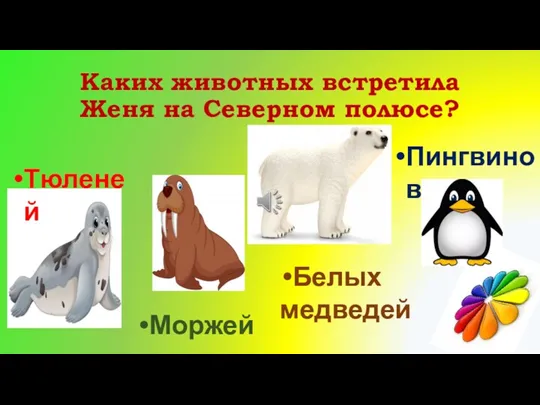 Каких животных встретила Женя на Северном полюсе?

•Тюленей

•Моржей

•Белых медведей

•Пингвинов